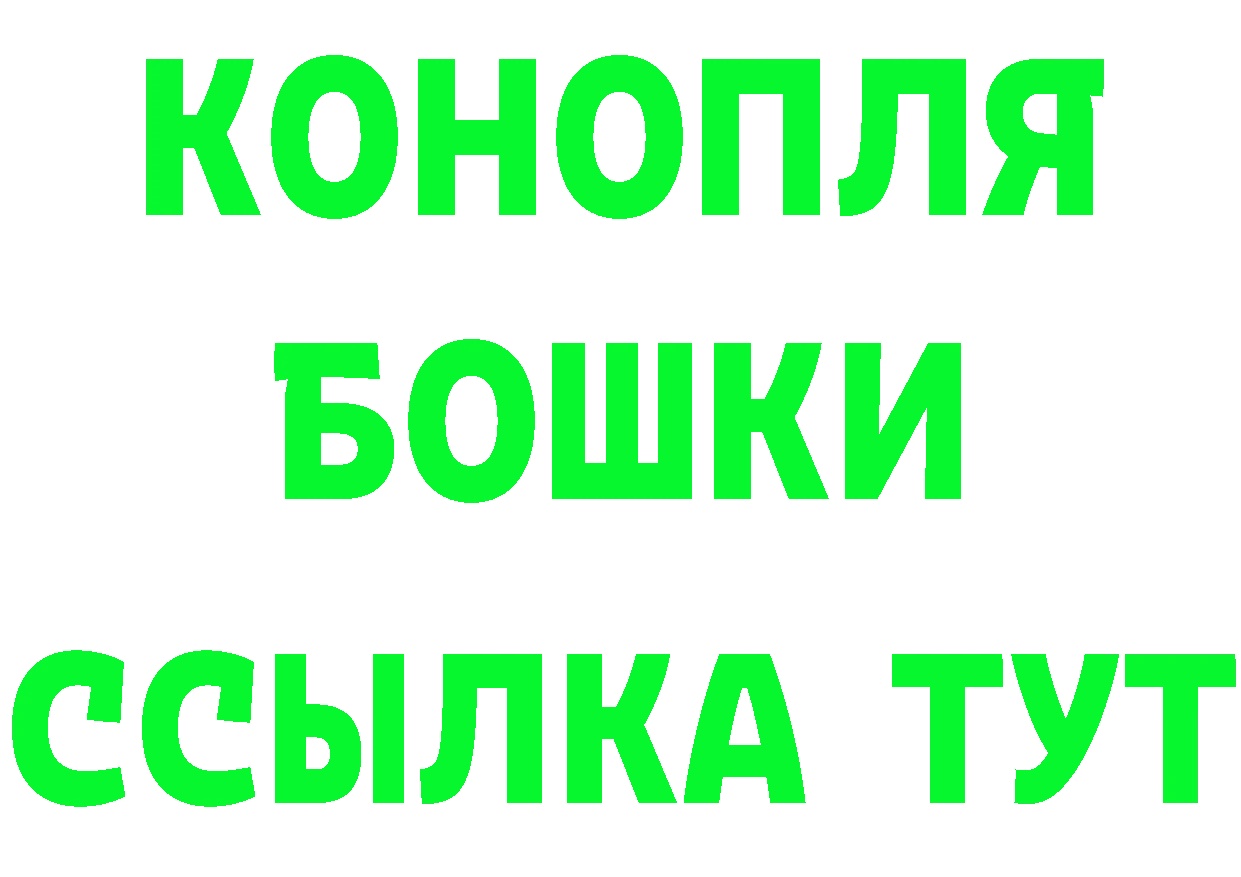 КОНОПЛЯ БОШКИ ССЫЛКА ТУТ